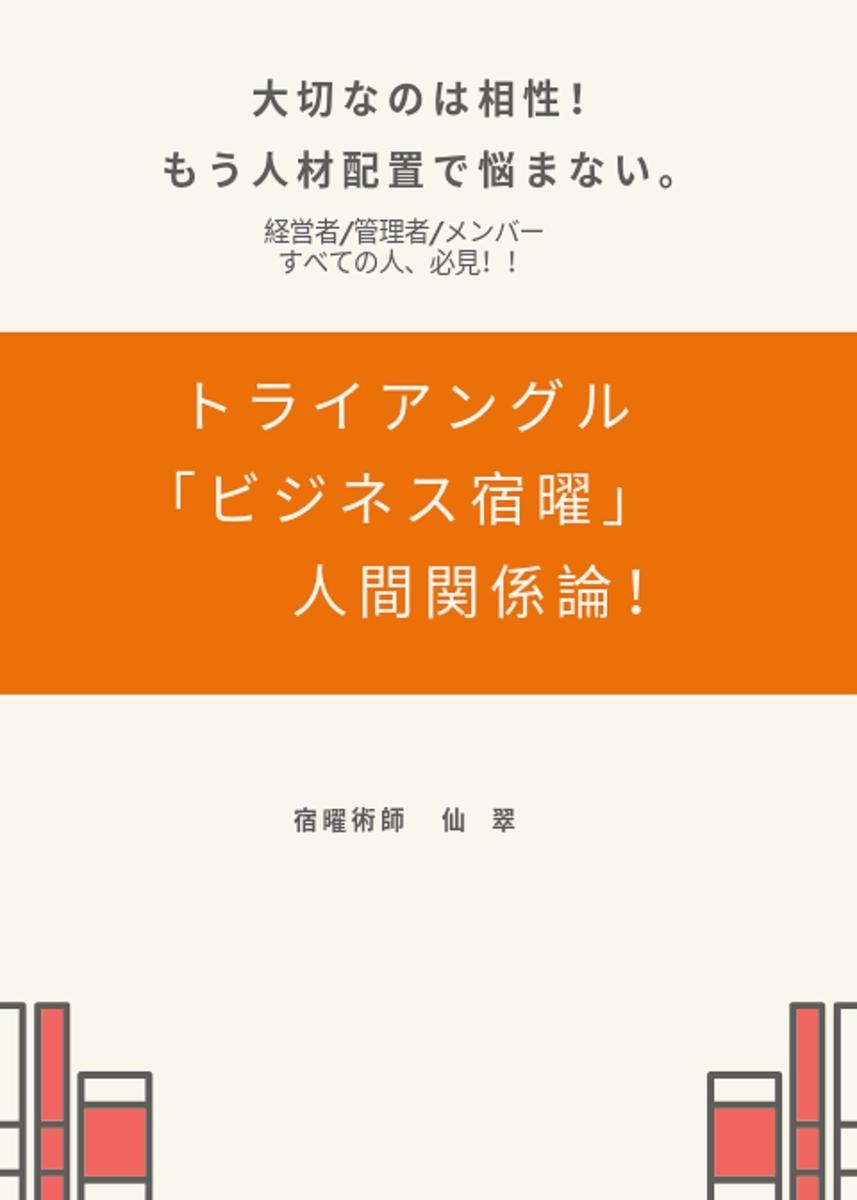 大切なのは相性！
もう人材配置で悩まない。

経営者/管理者/メンバー
すべての人、必見！！

トライアングル
「ビジネス宿曜」
人間関係論！

宿曜術師　仙 翠